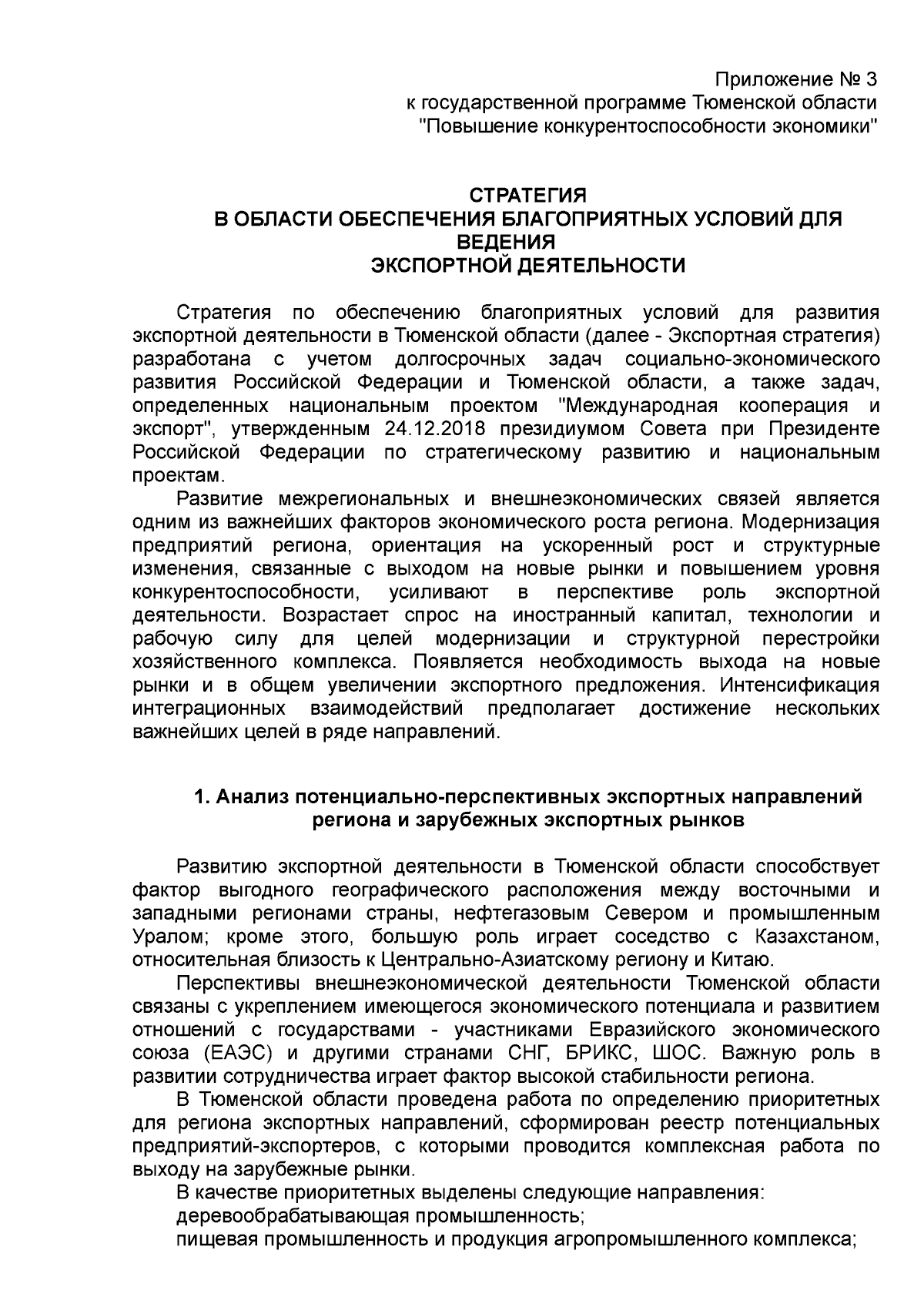 Приложение № 3
к государственной программе Тюменской области
"Повышение конкурентоспособности экономики"

СТРАТЕГИЯ
В ОБЛАСТИ ОБЕСПЕЧЕНИЯ БЛАГОПРИЯТНЫХ УСЛОВИЙ ДЛЯ ВЕДЕНИЯ
ЭКСПОРТНОЙ ДЕЯТЕЛЬНОСТИ

Стратегия по обеспечению благоприятных условий для развития экспортной деятельности в Тюменской области (далее - Экспортная стратегия) разработана с учетом долгосрочных задач социально-экономического развития Российской Федерации и Тюменской области, а также задач, определенных национальным проектом "Международная кооперация и экспорт", утвержденным 24.12.2018 президиумом Совета при Президенте Российской Федерации по стратегическому развитию и национальным проектам.

Развитие межрегиональных и внешнеэкономических связей является одним из важнейших факторов экономического роста региона. Модернизация предприятий региона, ориентация на ускоренный рост и структурные изменения, связанные с выходом на новые рынки и повышением уровня конкурентоспособности, усиливают в перспективе роль экспортной деятельности. Возрастает спрос на иностранный капитал, технологии и рабочую силу для целей модернизации и структурной перестройки хозяйственного комплекса. Появляется необходимость выхода на новые рынки и в общем увеличении экспортного предложения. Интенсификация интеграционных взаимодействий предполагает достижение нескольких важнейших целей в ряде направлений.

1. Анализ потенциально-перспективных экспортных направлений региона и зарубежных экспортных рынков

Развитию экспортной деятельности в Тюменской области способствует фактор выгодного географического расположения между восточными и западными регионами страны, нефтегазовым Севером и промышленным Уралом; кроме этого, большую роль играет соседство с Казахстаном, относительная близость к Центрально-Азиатскому региону и Китаю.

Перспективы внешнеэкономической деятельности Тюменской области связаны с укреплением имеющегося экономического потенциала и развитием отношений с государствами - участниками Евразийского экономического союза (ЕАЭС) и другими странами СНГ, БРИКС, ШОС. Важную роль в развитии сотрудничества играет фактор высокой стабильности региона.

В Тюменской области проведена работа по определению приоритетных для региона экспортных направлений, сформирован реестр потенциальных предприятий-экспортеров, с которыми проводится комплексная работа по выходу на зарубежные рынки.

В качестве приоритетных выделены следующие направления:
деревообрабатывающая промышленность;
пищевая промышленность и продукция агропромышленного комплекса;